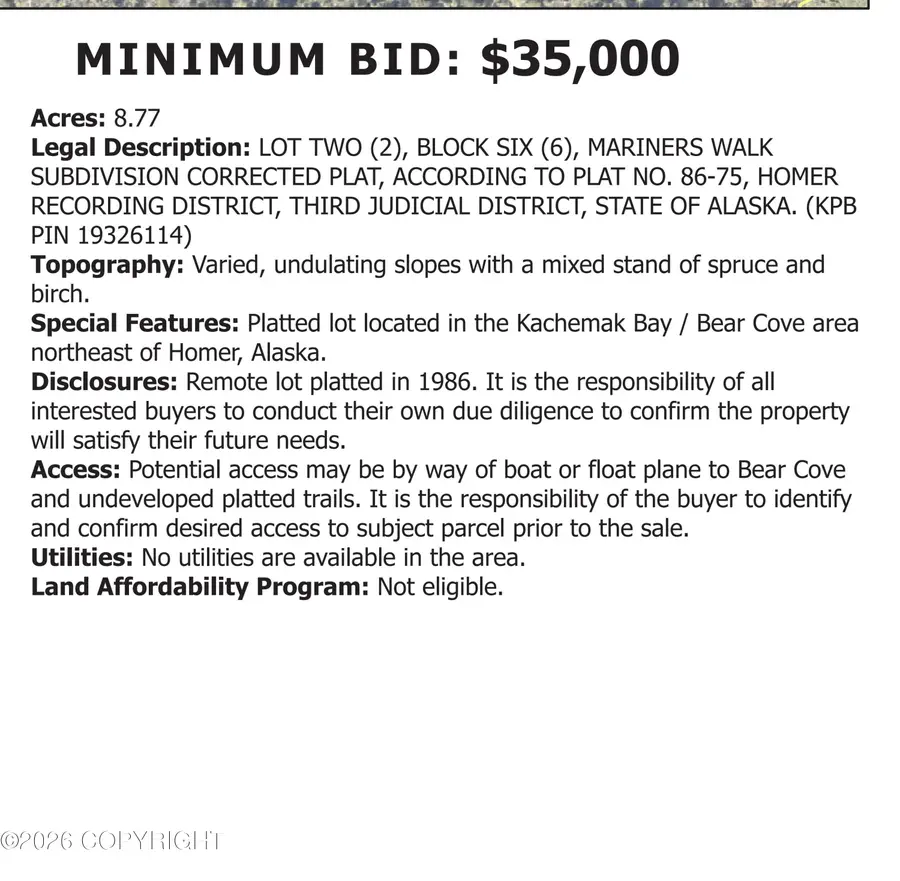 MINIMUM BID: $35,000

Acres: 8.77
Legal Description: LOT TWO (2), BLOCK SIX (6), MARINERS WALK SUBDIVISION CORRECTED PLAT, ACCORDING TO PLAT NO. 86-75, HOMER RECORDING DISTRICT, THIRD JUDICIAL DISTRICT, STATE OF ALASKA. (KPB PIN 19326114)
Topography: Varied, undulating slopes with a mixed stand of spruce and birch.
Special Features: Platted lot located in the Kachemak Bay / Bear Cove area northeast of Homer, Alaska.
Disclosures: Remote lot platted in 1986. It is the responsibility of all interested buyers to conduct their own due diligence to confirm the property will satisfy their future needs.
Access: Potential access may be by way of boat or float plane to Bear Cove and undeveloped platted trails. It is the responsibility of the buyer to identify and confirm desired access to subject parcel prior to the sale.
Utilities: No utilities are available in the area.
Land Affordability Program: Not eligible.

©2026 COPYRIGHT